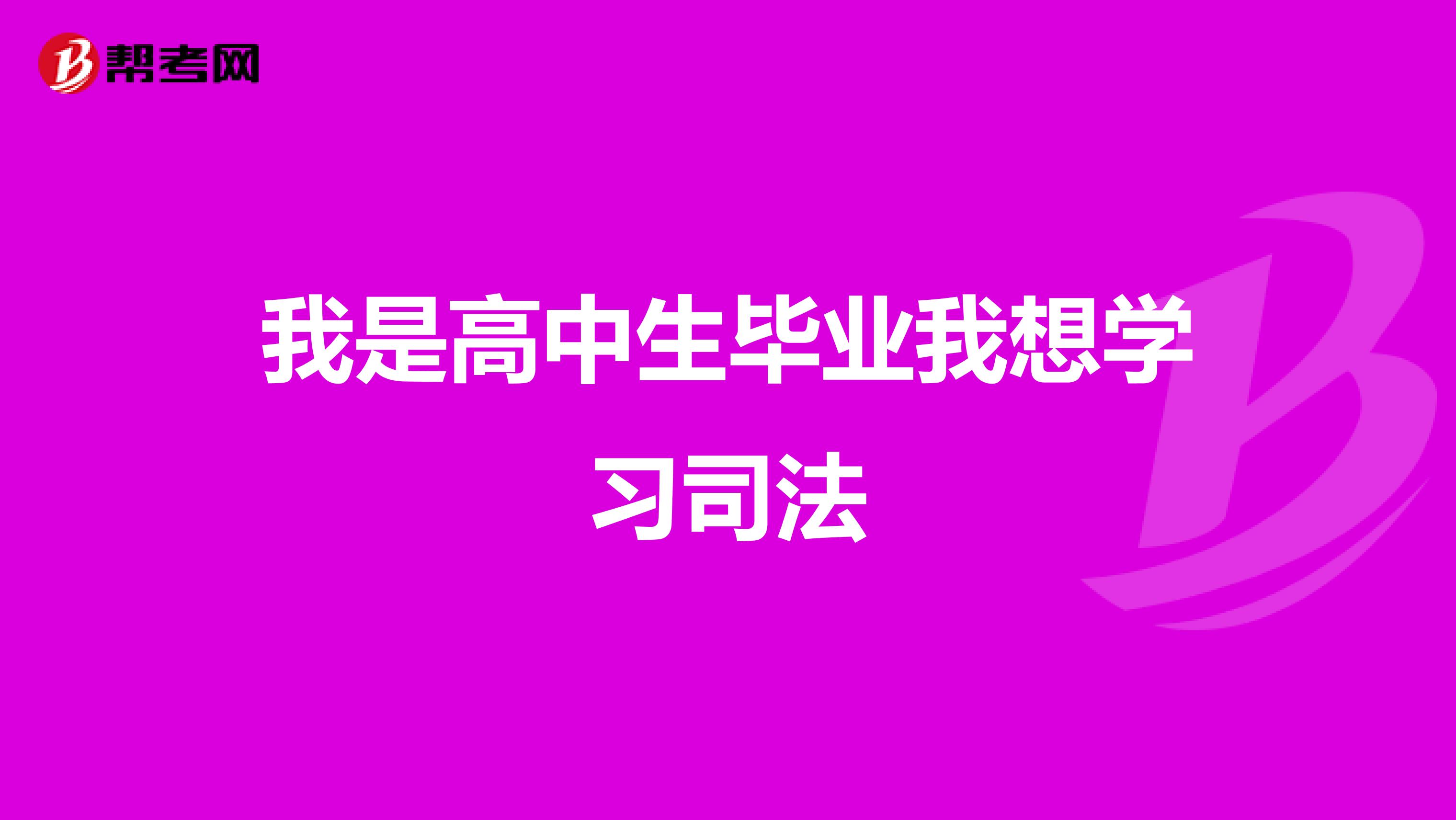 帮考网

我是高中生毕业我想学习司法